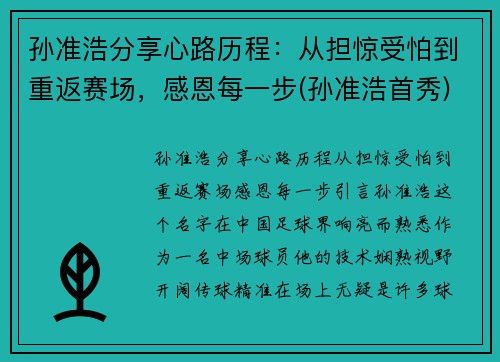 孙准浩分享心路历程：从担惊受怕到重返赛场，感恩每一步(孙准浩首秀)

孙准浩分享心路历程从担惊受怕到重返赛场感恩每一步引言孙准浩这个名字在中国足球界响亮而熟悉作为一名中场球员他的技术娴熟视野开阔传球精准在场上无疑是许多球